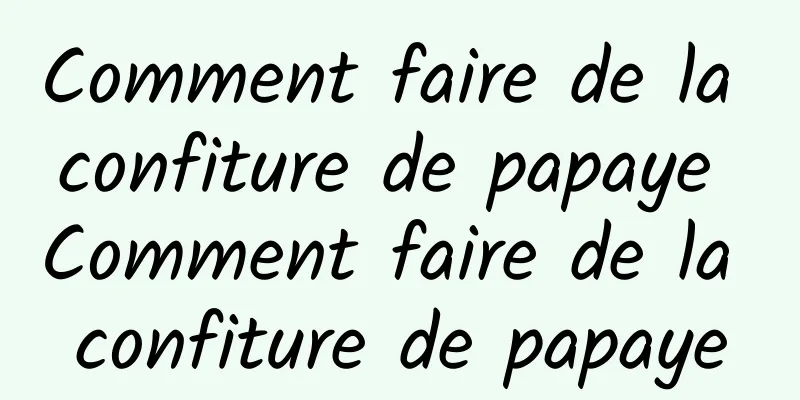 Comment faire de la confiture de papaye Comment faire de la confiture de papaye